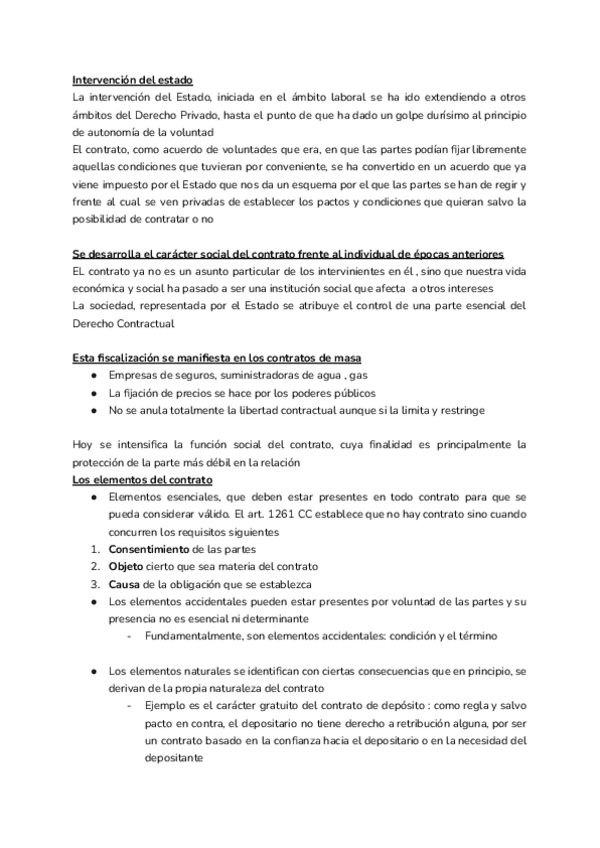 Intervención del estado
La intervención del Estado, iniciada en el ámbito laboral se ha ido extendiendo a otros ámbitos del Derecho Privado, hasta el punto de que ha dado un golpe durísimo al principio de autonomía de la voluntad
El contrato, como acuerdo de voluntades que era, en que las partes podían fijar libremente aquellas condiciones que tuvieran por conveniente, se ha convertido en un acuerdo que ya viene impuesto por el Estado que nos da un esquema por el que las partes se han de regir y frente al cual se ven privadas de establecer los pactos y condiciones que quieran salvo la posibilidad de contratar o no

Se desarrolla el carácter social del contrato frente al individual de épocas anteriores
EL contrato ya no es un asunto particular de los intervinientes en él , sino que nuestra vida económica y social ha pasado a ser una institución social que afecta a otros intereses
La sociedad, representada por el Estado se atribuye el control de una parte esencial del Derecho Contractual

Esta fiscalización se manifiesta en los contratos de masa
● Empresas de seguros, suministradoras de agua , gas
● La fijación de precios se hace por los poderes públicos
● No se anula totalmente la libertad contractual aunque si la limita y restringe

Hoy se intensifica la función social del contrato, cuya finalidad es principalmente la protección de la parte más débil en la relación
Los elementos del contrato
● Elementos esenciales, que deben estar presentes en todo contrato para que se pueda considerar válido. El art. 1261 CC establece que no hay contrato sino cuando concurren los requisitos siguientes
1. Consentimiento de las partes
2. Objeto cierto que sea materia del contrato
3. Causa de la obligación que se establezca
● Los elementos accidentales pueden estar presentes por voluntad de las partes y su presencia no es esencial ni determinante
- Fundamentalmente, son elementos accidentales: condición y el término

● Los elementos naturales se identifican con ciertas consecuencias que en principio, se derivan de la propia naturaleza del contrato
- Ejemplo es el carácter gratuito del contrato de depósito : como regla y salvo pacto en contra, el depositario no tiene derecho a retribución alguna, por ser un contrato basado en la confianza hacia el depositario o en la necesidad del depositante